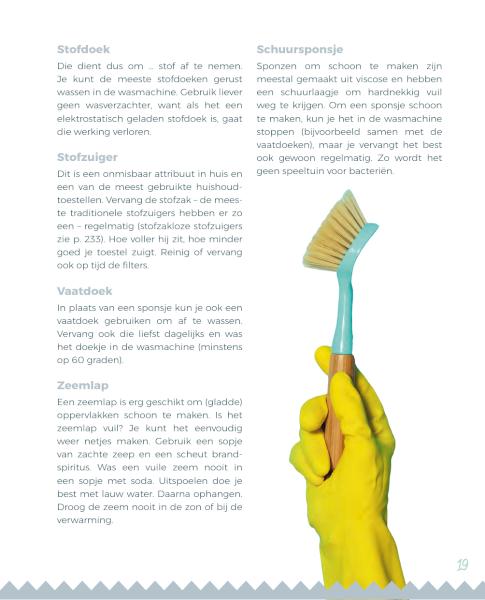 Stofdoek

Die dient dus om … stof af te nemen. Je kunt de meeste stofdoeken gerust wassen in de wasmachine. Gebruik liever geen wasverzachter, want als het een elektrostatisch geladen stofdoek is, gaat die werking verloren.

Stofzuiger

Dit is een onmisbaar attribuut in huis en een van de meest gebruikte huishoudtoestellen. Vervang de stofzak – de meeste traditionele stofzuigers hebben er zo een – regelmatig (stofzakloze stofzuigers zie p. 233). Hoe voller hij zit, hoe minder goed je toestel zuigt. Reinig of vervang ook op tijd de filters.

Vaatdoek

In plaats van een sponsje kun je ook een vaatdoek gebruiken om af te wassen. Vervang ook die liefst dagelijks en was het doekje in de wasmachine (minstens op 60 graden).

Zeemlap

Een zeemlap is erg geschikt om (gladde) oppervlakken schoon te maken. Is het zeemlap vuil? Je kunt het eenvoudig weer netjes maken. Gebruik een sopje van zachte zeep en een scheut brandspiritus. Was een vuile zeem nooit in een sopje met soda. Uitspoelen doe je best met lauw water. Daarna ophangen. Droog de zeem nooit in de zon of bij de verwarming.

Schuursponsje

Sponzen om schoon te maken zijn meestal gemaakt uit viscose en hebben een schuurlaagje om hardnekkig vuil weg te krijgen. Om een sponsje schoon te maken, kun je het in de wasmachine stoppen (bijvoorbeeld samen met de vaatdoeken), maar je vervangt het best ook gewoon regelmatig. Zo wordt het geen speeltuin voor bacteriën.

19